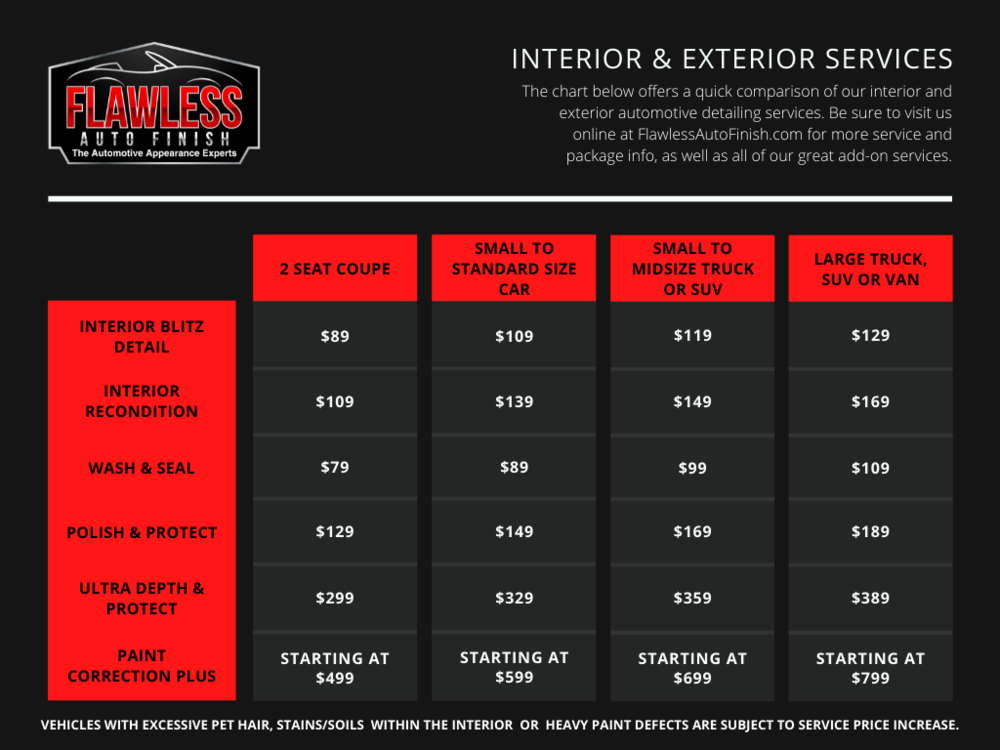 FLAWLESS
AUTO FINISH
The Automotive Appearance Experts

INTERIOR & EXTERIOR SERVICES

The chart below offers a quick comparison of our interior and exterior automotive detailing services. Be sure to visit us online at FlawlessAutoFinish.com for more service and package info, as well as all of our great add-on services.

| | 2 SEAT COUPE | SMALL TO STANDARD SIZE CAR | SMALL TO MIDSIZE TRUCK OR SUV | LARGE TRUCK, SUV OR VAN |
|---|---|---|---|---|
| INTERIOR BLITZ DETAIL | \$89 | \$109 | \$119 | \$129 |
| INTERIOR RECONDITION | \$109 | \$139 | \$149 | \$169 |
| WASH & SEAL | \$79 | \$89 | \$99 | \$109 |
| POLISH & PROTECT | \$129 | \$149 | \$169 | \$189 |
| ULTRA DEPTH & PROTECT | \$299 | \$329 | \$359 | \$389 |
| PAINT CORRECTION PLUS | STARTING AT \$499 | STARTING AT \$599 | STARTING AT \$699 | STARTING AT \$799 |

VEHICLES WITH EXCESSIVE PET HAIR, STAINS/SOILS WITHIN THE INTERIOR OR HEAVY PAINT DEFECTS ARE SUBJECT TO SERVICE PRICE INCREASE.